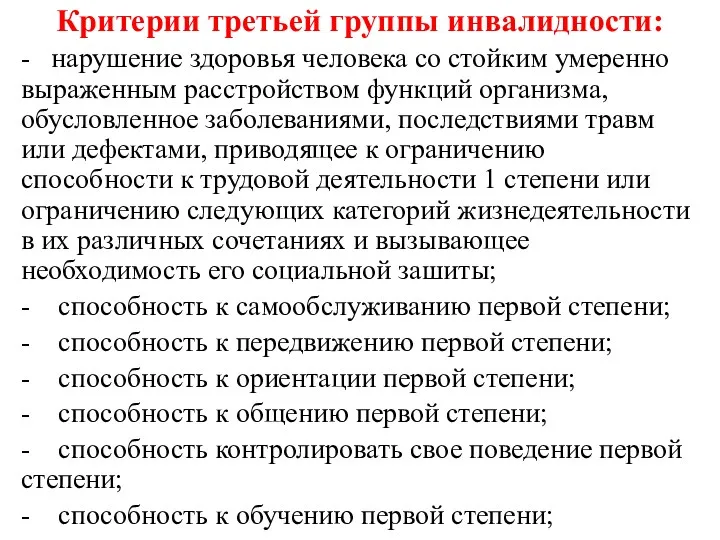 Критерии третьей группы инвалидности:

- нарушение здоровья человека со стойким умеренно выраженным расстройством функций организма, обусловленное заболеваниями, последствиями травм или дефектами, приводящее к ограничению способности к трудовой деятельности 1 степени или ограничению следующих категорий жизнедеятельности в их различных сочетаниях и вызывающее необходимость его социальной зашиты;

- способность к самообслуживанию первой степени;

- способность к передвижению первой степени;

- способность к ориентации первой степени;

- способность к общению первой степени;

- способность контролировать свое поведение первой степени;

- способность к обучению первой степени;